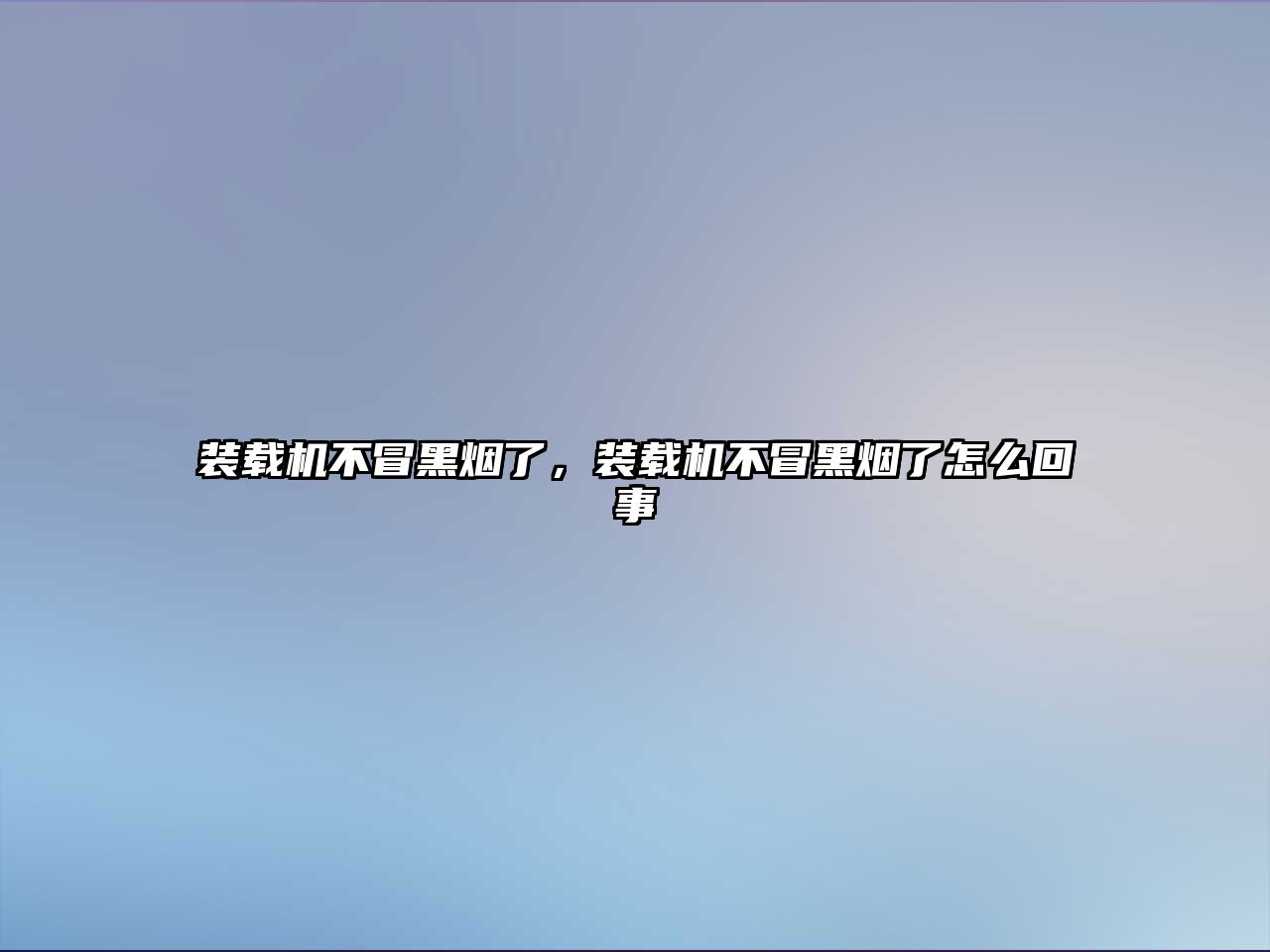 装载机不冒黑烟了，装载机不冒黑烟了怎么回事